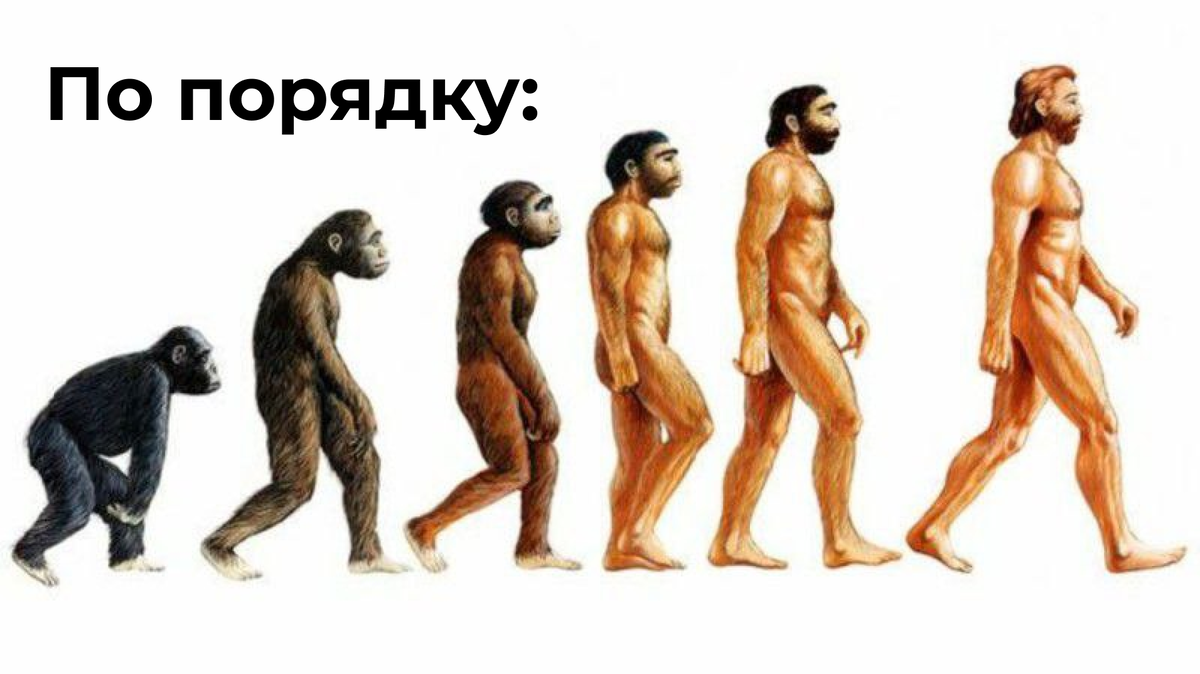 По порядку: